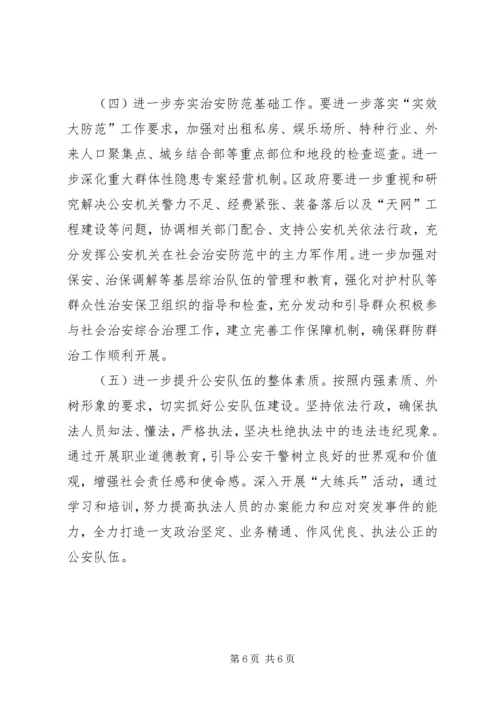 （四）进一步夯实治安防范基础工作。要进一步落实“实效大防范”工作要求，加强对出租私房、娱乐场所、特种行业、外来人口聚集点、城乡结合部等重点部位和地段的检查巡查。进一步深化重大群体性隐患专案经营机制。区政府要进一步重视和研究解决公安机关警力不足、经费紧张、装备落后以及“天网”工程建设等问题，协调相关部门配合、支持公安机关依法行政，充分发挥公安机关在社会治安防范中的主力军作用。进一步加强对保安、治保调解等基层综治队伍的管理和教育，强化对护村队等群众性治安保卫组织的指导和检查，充分发动和引导群众积极参与社会治安综合治理工作，建立完善工作保障机制，确保群防群治工作顺利开展。

（五）进一步提升公安队伍的整体素质。按照内强素质、外树形象的要求，切实抓好公安队伍建设。坚持依法行政，确保执法人员知法、懂法，严格执法，坚决杜绝执法中的违法违纪现象。通过开展职业道德教育，引导公安干警树立良好的世界观和价值观，增强社会责任感和使命感。深入开展“大练兵”活动，通过学习和培训，努力提高执法人员的办案能力和应对突发事件的能力，全力打造一支政治坚定、业务精通、作风优良、执法公正的公安队伍。

第 6 页 共 6 页